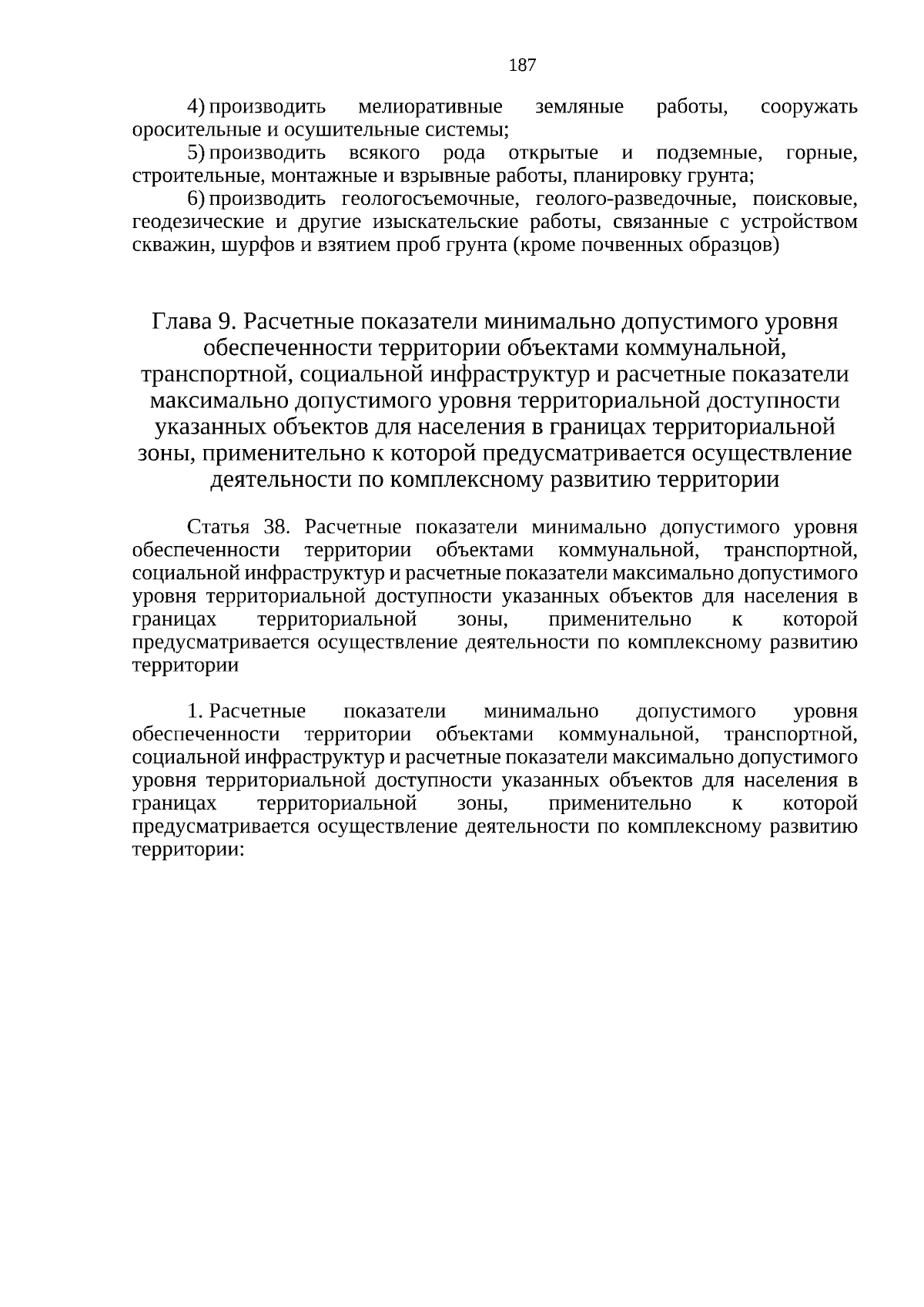 187

4) производить мелиоративные земляные работы, сооружать оросительные и осушительные системы;

5) производить всякого рода открытые и подземные, горные, строительные, монтажные и взрывные работы, планировку грунта;

6) производить геологосъемочные, геолого-разведочные, поисковые, геодезические и другие изыскательские работы, связанные с устройством скважин, шурфов и взятием проб грунта (кроме почвенных образцов)

Глава 9. Расчетные показатели минимально допустимого уровня обеспеченности территории объектами коммунальной, транспортной, социальной инфраструктур и расчетные показатели максимально допустимого уровня территориальной доступности указанных объектов для населения в границах территориальной зоны, применительно к которой предусматривается осуществление деятельности по комплексному развитию территории

Статья 38. Расчетные показатели минимально допустимого уровня обеспеченности территории объектами коммунальной, транспортной, социальной инфраструктур и расчетные показатели максимально допустимого уровня территориальной доступности указанных объектов для населения в границах территориальной зоны, применительно к которой предусматривается осуществление деятельности по комплексному развитию территории

1. Расчетные показатели минимально допустимого уровня обеспеченности территории объектами коммунальной, транспортной, социальной инфраструктур и расчетные показатели максимально допустимого уровня территориальной доступности указанных объектов для населения в границах территориальной зоны, применительно к которой предусматривается осуществление деятельности по комплексному развитию территории: